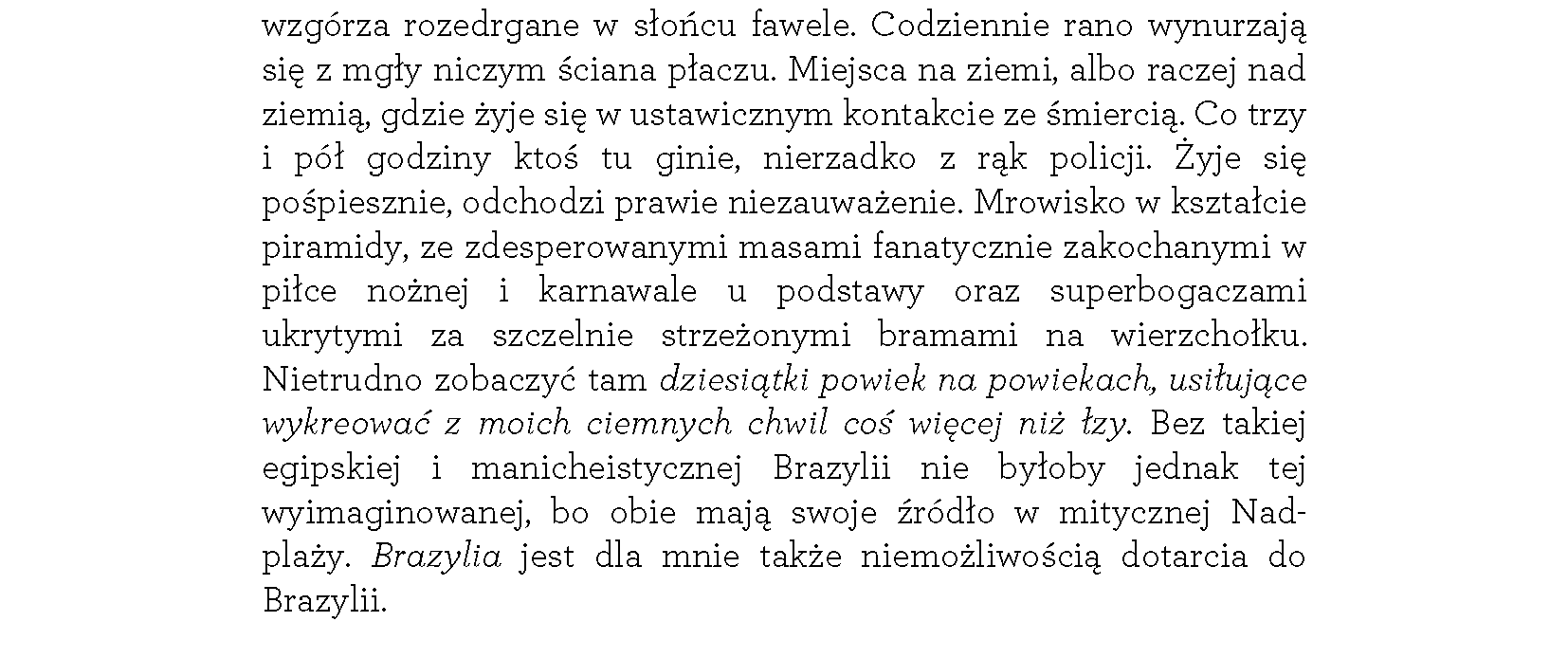 wzgórza rozedrgane w słońcu fawele. Codziennie rano wynurzają się z mgły niczym ściana płaczu. Miejsca na ziemi, albo raczej nad ziemią, gdzie żyje się w ustawicznym kontakcie ze śmiercią. Co trzy i pół godziny ktoś tu ginie, nierzadko z rąk policji. Żyje się pośpiesznie, odchodzi prawie niezauważenie. Mrowisko w kształcie piramidy, ze zdesperowanymi masami fanatycznie zakochanymi w piłce nożnej i karnawale u podstawy oraz superbogaczami ukrytymi za szczelnie strzeżonymi bramami na wierzchołku. Nietrudno zobaczyć tam dziesiątki powiek na powiekach, usiłujące wykreować z moich ciemnych chwil coś więcej niż łzy. Bez takiej egipskiej i manicheistycznej Brazylii nie byłoby jednak tej wyimaginowanej, bo obie mają swoje źródło w mitycznej Nadplaży. Brazylia jest dla mnie także niemożliwością dotarcia do Brazylii.